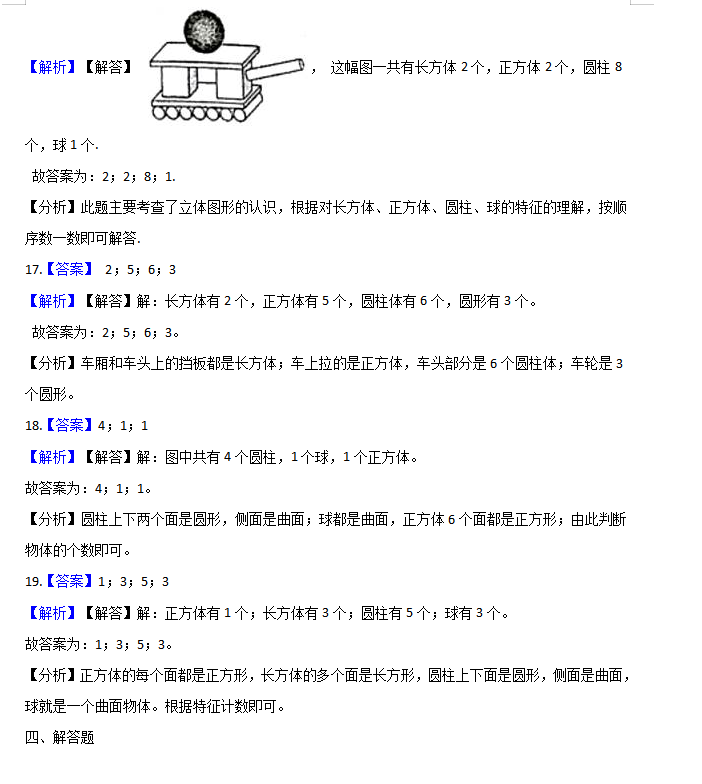 【解析】【解答】 ， 这幅图一共有长方体 2 个，正方体 2 个，圆柱 8 个，球 1 个.

故答案为：2；2；8；1.

【分析】此题主要考查了立体图形的认识，根据对长方体、正方体、圆柱、球的特征的理解，按顺序数一数即可解答.

17.【答案】 2；5；6；3

【解析】【解答】解：长方体有 2 个，正方体有 5 个，圆柱体有 6 个，圆形有 3 个。

故答案为：2；5；6；3。

【分析】车厢和车头上的挡板都是长方体；车上拉的是正方体，车头部分是 6 个圆柱体；车轮是 3 个圆形。

18.【答案】4；1；1

【解析】【解答】解：图中共有 4 个圆柱，1 个球，1 个正方体。

故答案为：4；1；1。

【分析】圆柱上下两个面是圆形，侧面是曲面；球都是曲面，正方体 6 个面都是正方形；由此判断物体的个数即可。

19.【答案】1；3；5；3

【解析】【解答】解：正方体有 1 个；长方体有 3 个；圆柱有 5 个；球有 3 个。

故答案为：1；3；5；3。

【分析】正方体的每个面都是正方形，长方体的多个面是长方形，圆柱上下面是圆形，侧面是曲面，球就是一个曲面物体。根据特征计数即可。

四、解答题